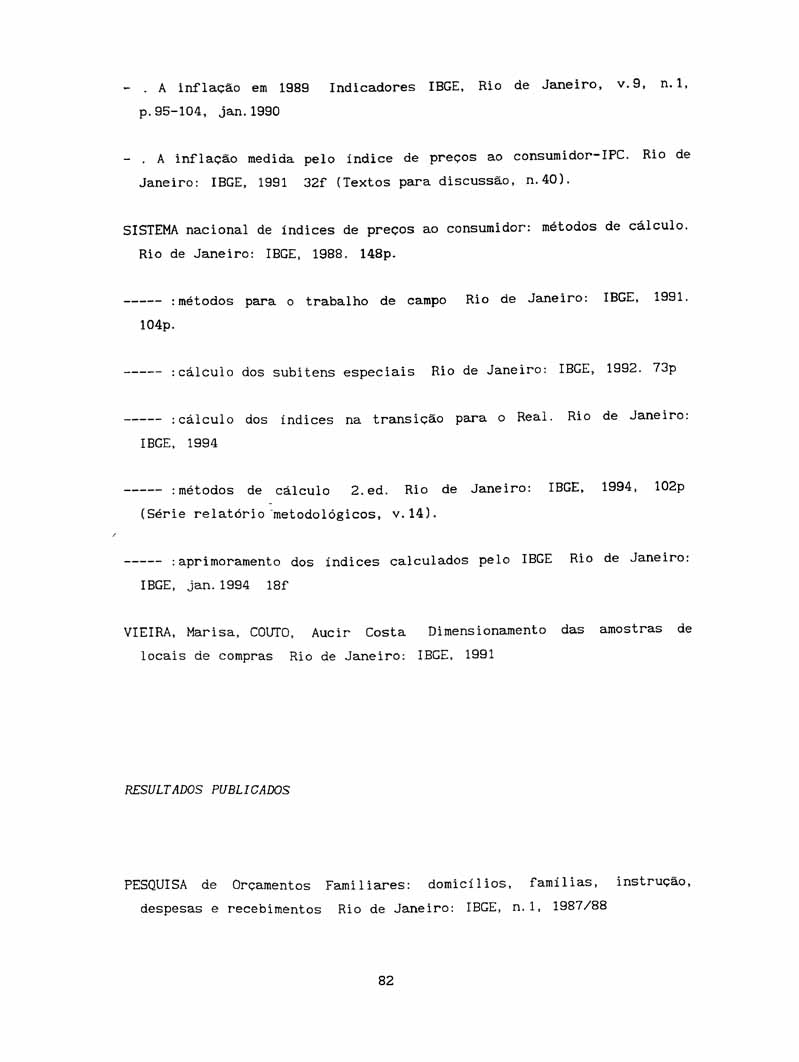 - . A inflação em 1989 Indicadores IBGE, Rio de Janeiro, v.9, n.1, p.95-104, jan.1990

- . A inflação medida pelo índice de preços ao consumidor-IPC. Rio de Janeiro: IBGE, 1991 32f (Textos para discussão, n.40).

SISTEMA nacional de índices de preços ao consumidor: métodos de cálculo. Rio de Janeiro: IBGE, 1988. 148p.

----- :métodos para o trabalho de campo Rio de Janeiro: IBGE, 1991. 104p.

----- :cálculo dos subitens especiais Rio de Janeiro: IBGE, 1992. 73p

----- :cálculo dos índices na transição para o Real. Rio de Janeiro: IBGE, 1994

----- :métodos de cálculo 2.ed. Rio de Janeiro: IBGE, 1994, 102p (Série relatório metodológicos, v.14).

----- :aprimoramento dos índices calculados pelo IBGE Rio de Janeiro: IBGE, jan.1994 18f

VIEIRA, Marisa, COUTO, Aucir Costa Dimensionamento das amostras de locais de compras Rio de Janeiro: IBGE, 1991

RESULTADOS PUBLICADOS

PESQUISA de Orçamentos Familiares: domicílios, famílias, instrução, despesas e recebimentos Rio de Janeiro: IBGE, n.1, 1987/88

82